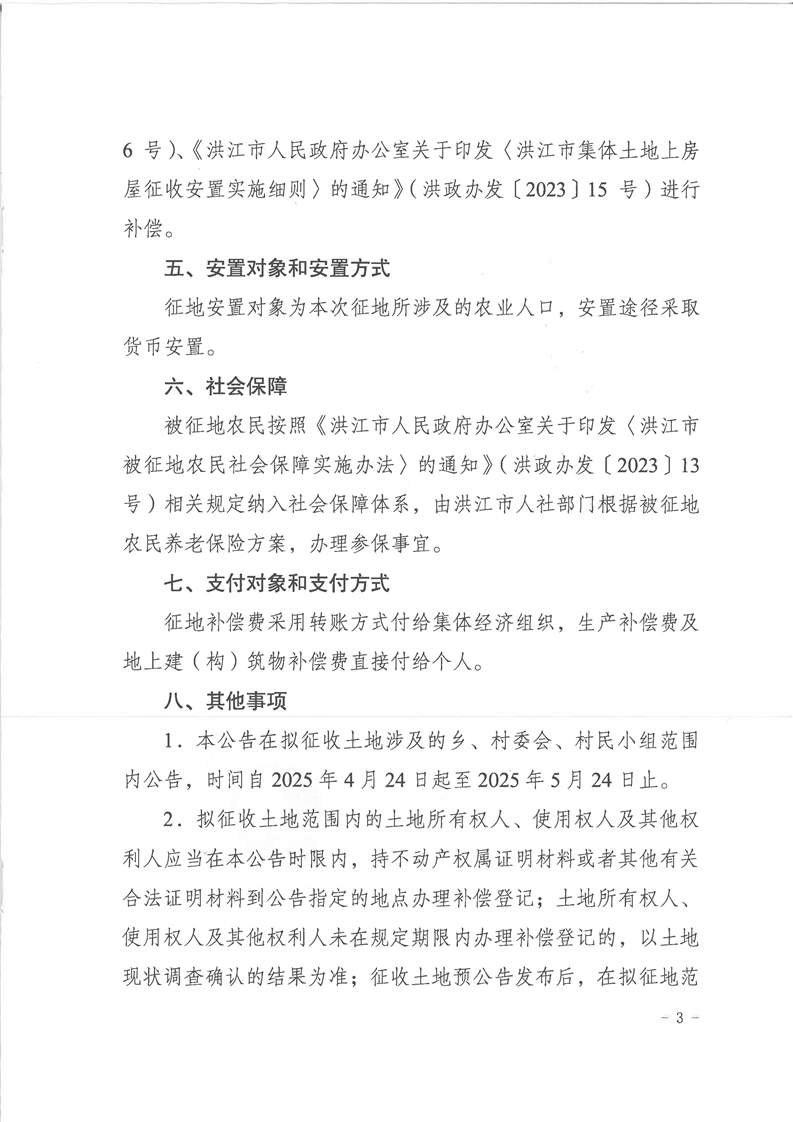 6 号）、《洪江市人民政府办公室关于印发〈洪江市集体土地上房屋征收安置实施细则〉的通知》（洪政办发〔2023〕15 号）进行补偿。

五、安置对象和安置方式

征地安置对象为本次征地所涉及的农业人口，安置途径采取货币安置。

六、社会保障

被征地农民按照《洪江市人民政府办公室关于印发〈洪江市被征地农民社会保障实施办法〉的通知》（洪政办发〔2023〕13 号）相关规定纳入社会保障体系，由洪江市人社部门根据被征地农民养老保险方案，办理参保事宜。

七、支付对象和支付方式

征地补偿费采用转账方式付给集体经济组织，生产补偿费及地上建（构）筑物补偿费直接付给个人。

八、其他事项

1．本公告在拟征收土地涉及的乡、村委会、村民小组范围内公告，时间自 2025 年 4 月 24 日起至 2025 年 5 月 24 日止。

2．拟征收土地范围内的土地所有权人、使用权人及其他权利人应当在本公告时限内，持不动产权属证明材料或者其他有关合法证明材料到公告指定的地点办理补偿登记；土地所有权人、使用权人及其他权利人未在规定期限内办理补偿登记的，以土地现状调查确认的结果为准；征收土地预公告发布后，在拟征地范

－ 3 －